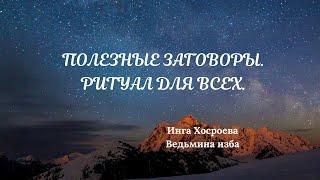 ПОЛЕЗНЫЕ ЗАГОВОРЫ.
РИТУАЛ ДЛЯ ВСЕХ.

Инга Хосроева
Ведьмина изба